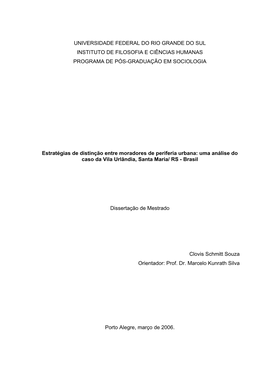 UNIVERSIDADE FEDERAL DO RIO GRANDE DO SUL
INSTITUTO DE FILOSOFIA E CIÊNCIAS HUMANAS
PROGRAMA DE PÓS-GRADUAÇÃO EM SOCIOLOGIA

Estratégias de distinção entre moradores de periferia urbana: uma análise do caso da Vila Urlândia, Santa Maria/ RS - Brasil

Dissertação de Mestrado

Clovis Schmitt Souza
Orientador: Prof. Dr. Marcelo Kunrath Silva

Porto Alegre, março de 2006.